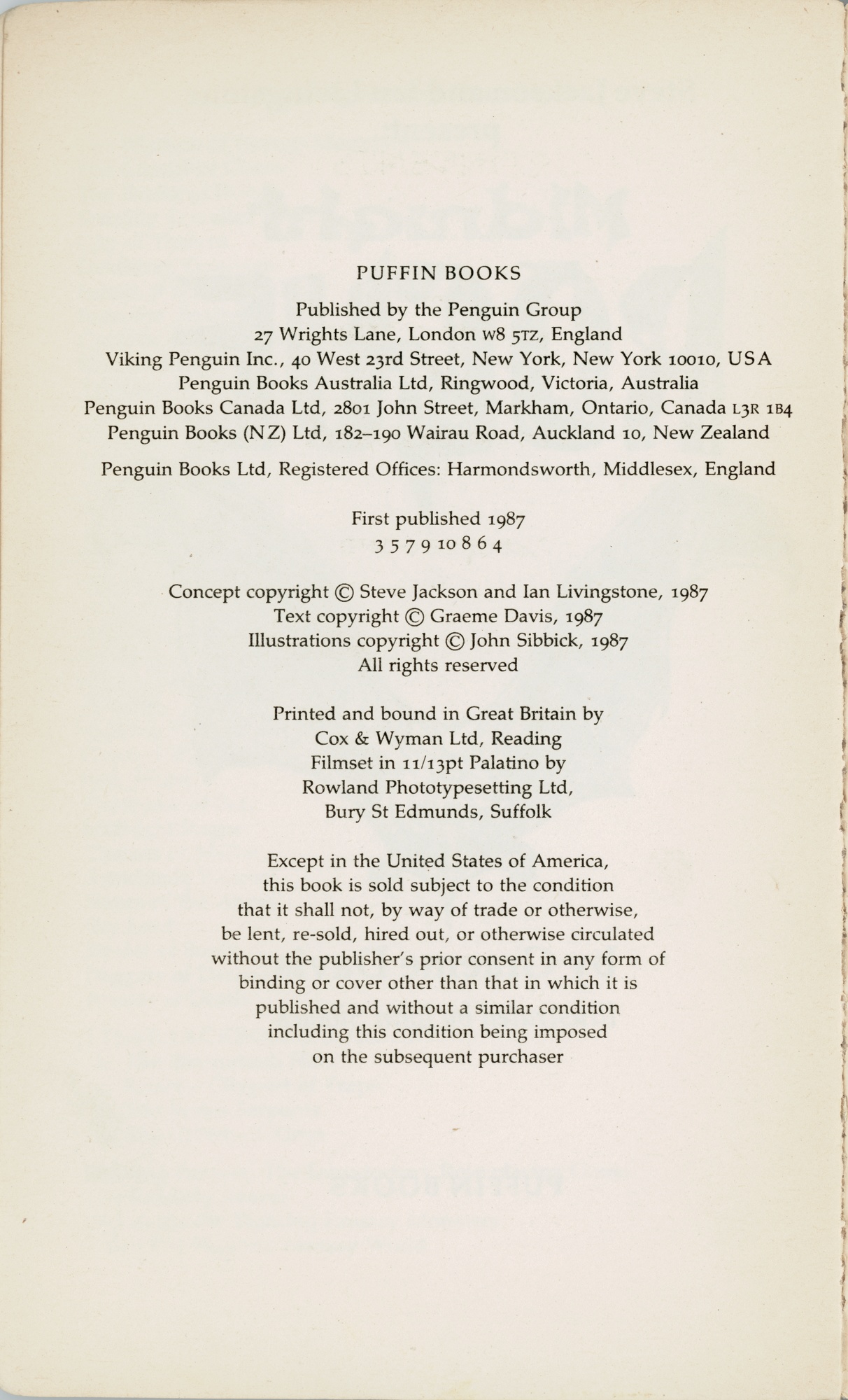 PUFFIN BOOKS

Published by the Penguin Group
27 Wrights Lane, London W8 5TZ, England
Viking Penguin Inc., 40 West 23rd Street, New York, New York 10010, USA
Penguin Books Australia Ltd, Ringwood, Victoria, Australia
Penguin Books Canada Ltd, 2801 John Street, Markham, Ontario, Canada L3R 1B4
Penguin Books (NZ) Ltd, 182–190 Wairau Road, Auckland 10, New Zealand

Penguin Books Ltd, Registered Offices: Harmondsworth, Middlesex, England

First published 1987
3 5 7 9 10 8 6 4

Concept copyright © Steve Jackson and Ian Livingstone, 1987
Text copyright © Graeme Davis, 1987
Illustrations copyright © John Sibbick, 1987
All rights reserved

Printed and bound in Great Britain by
Cox & Wyman Ltd, Reading
Filmset in 11/13pt Palatino by
Rowland Phototypesetting Ltd,
Bury St Edmunds, Suffolk

Except in the United States of America, this book is sold subject to the condition that it shall not, by way of trade or otherwise, be lent, re-sold, hired out, or otherwise circulated without the publisher's prior consent in any form of binding or cover other than that in which it is published and without a similar condition including this condition being imposed on the subsequent purchaser